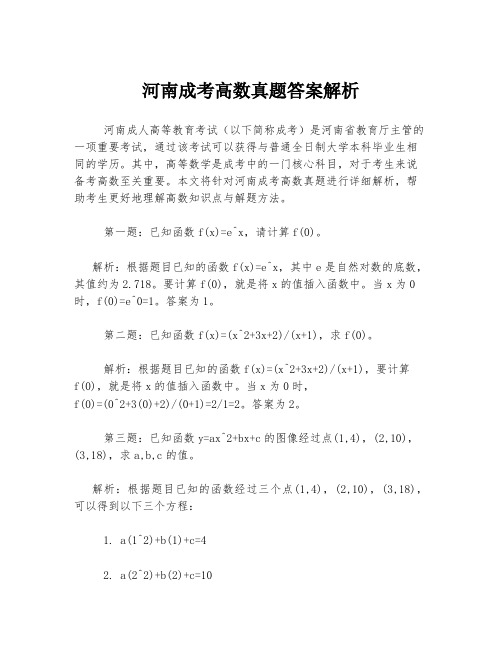 河南成考高数真题答案解析

河南成人高等教育考试（以下简称成考）是河南省教育厅主管的一项重要考试，通过该考试可以获得与普通全日制大学本科毕业生相同的学历。其中，高等数学是成考中的一门核心科目，对于考生来说备考高数至关重要。本文将针对河南成考高数真题进行详细解析，帮助考生更好地理解高数知识点与解题方法。

第一题：已知函数 f(x)=e^x，请计算 f(0)。

解析：根据题目已知的函数 f(x)=e^x，其中 e 是自然对数的底数，其值约为 2.718。要计算 f(0)，就是将 x 的值插入函数中。当 x 为 0 时，f(0)=e^0=1。答案为 1。

第二题：已知函数 f(x)=(x^2+3x+2)/(x+1)，求 f(0)。

解析：根据题目已知的函数 f(x)=(x^2+3x+2)/(x+1)，要计算 f(0)，就是将 x 的值插入函数中。当 x 为 0 时，f(0)=(0^2+3(0)+2)/(0+1)=2/1=2。答案为 2。

第三题：已知函数 y=ax^2+bx+c 的图像经过点(1,4)，(2,10)，(3,18)，求 a,b,c 的值。

解析：根据题目已知的函数经过三个点(1,4)，(2,10)，(3,18)，可以得到以下三个方程：

1. a(1^2)+b(1)+c=4

2. a(2^2)+b(2)+c=10